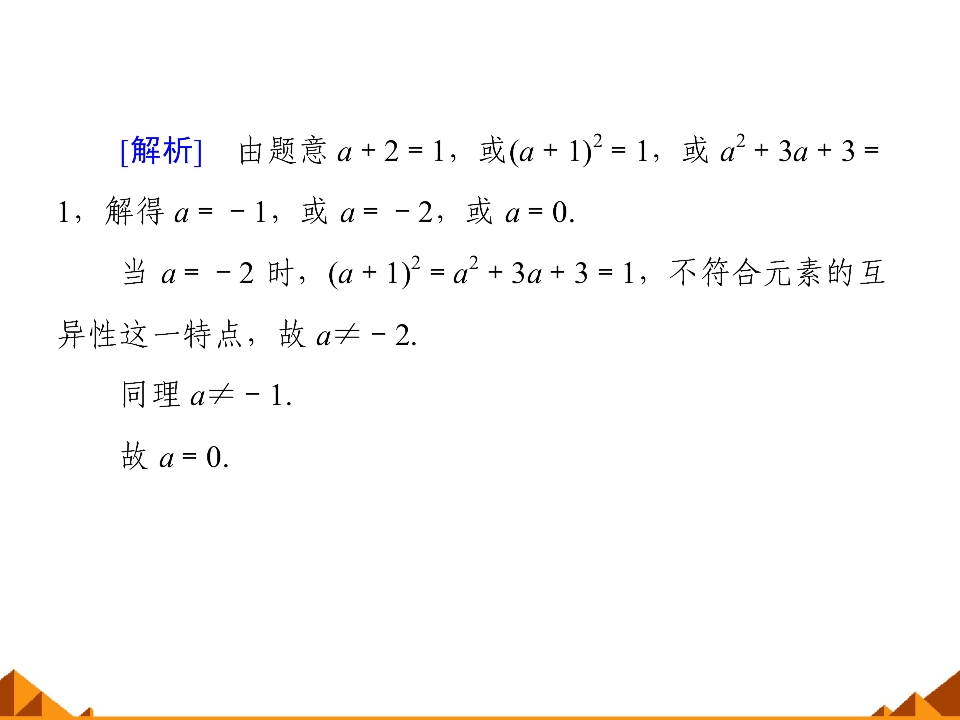 [解析] 由题意$a+2=1$，或$(a+1)^2=1$，或$a^2+3a+3=1$，解得$a=-1$，或$a=-2$，或$a=0$.

当$a=-2$时，$(a+1)^2=a^2+3a+3=1$，不符合元素的互异性这一特点，故$a\neq-2$.

同理$a\neq-1$.

故$a=0$.